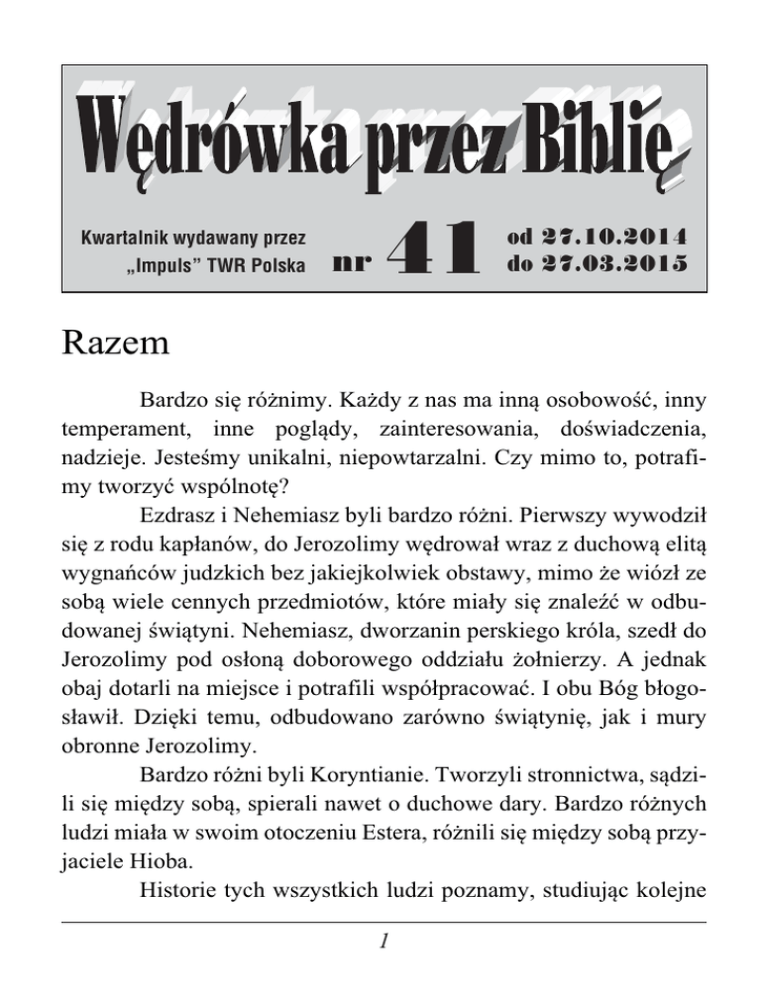 Wędrówka przez Biblię

Kwartalnik wydawany przez „Impuls" TWR Polska

nr 41

od 27.10.2014
do 27.03.2015

Razem

Bardzo się różnimy. Każdy z nas ma inną osobowość, inny temperament, inne poglądy, zainteresowania, doświadczenia, nadzieje. Jesteśmy unikalni, niepowtarzalni. Czy mimo to, potrafimy tworzyć wspólnotę?

Ezdrasz i Nehemiasz byli bardzo różni. Pierwszy wywodził się z rodu kapłanów, do Jerozolimy wędrował wraz z duchową elitą wygnańców judzkich bez jakiejkolwiek obstawy, mimo że wiózł ze sobą wiele cennych przedmiotów, które miały się znaleźć w odbudowanej świątyni. Nehemiasz, dworzanin perskiego króla, szedł do Jerozolimy pod osłoną doborowego oddziału żołnierzy. A jednak obaj dotarli na miejsce i potrafili współpracować. I obu Bóg błogosławił. Dzięki temu, odbudowano zarówno świątynię, jak i mury obronne Jerozolimy.

Bardzo różni byli Koryntianie. Tworzyli stronnictwa, sądzili się między sobą, spierali nawet o duchowe dary. Bardzo różnych ludzi miała w swoim otoczeniu Estera, różnili się między sobą przyjaciele Hioba.

Historie tych wszystkich ludzi poznamy, studiując kolejne

1